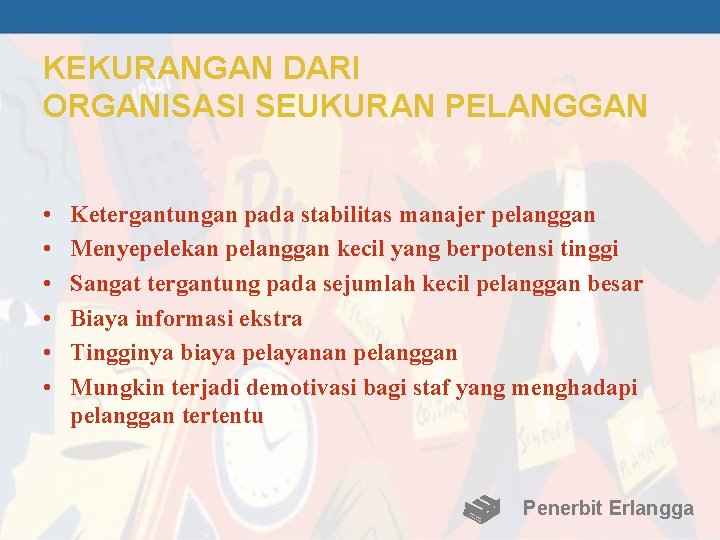 KEKURANGAN DARI
ORGANISASI SEUKURAN PELANGGAN

• Ketergantungan pada stabilitas manajer pelanggan
• Menyepelekan pelanggan kecil yang berpotensi tinggi
• Sangat tergantung pada sejumlah kecil pelanggan besar
• Biaya informasi ekstra
• Tingginya biaya pelayanan pelanggan
• Mungkin terjadi demotivasi bagi staf yang menghadapi pelanggan tertentu

Penerbit Erlangga